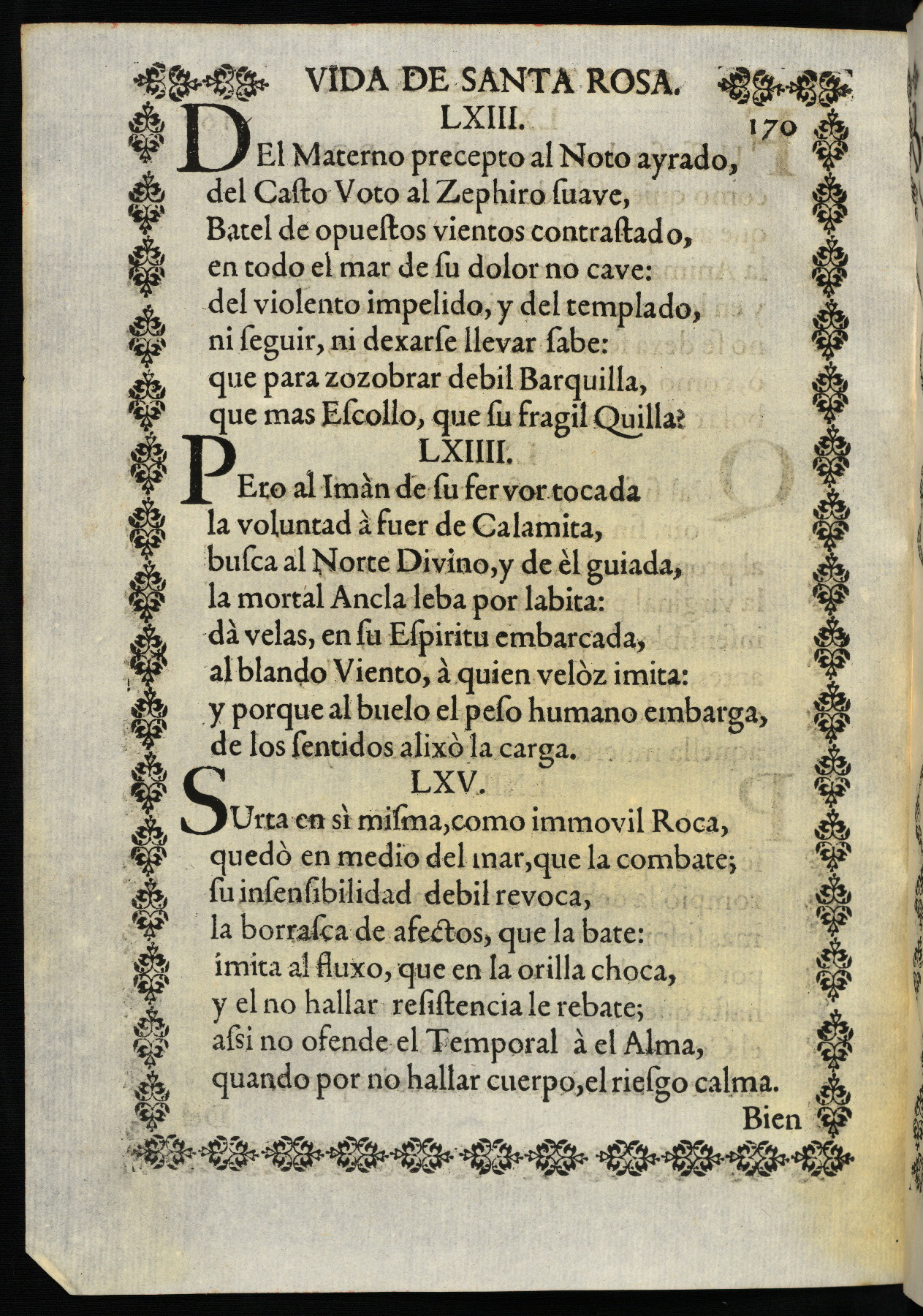 VIDA DE SANTA ROSA.

LXIII.

170

DEl Materno precepto al Noto ayrado,
del Casto Voto al Zephiro suave,
Batel de opuestos vientos contrastado,
en todo el mar de su dolor no cave:
del violento impelido, y del templado,
ni seguir, ni dexarse llevar sabe:
que para zozobrar debil Barquilla,
que mas Escollo, que su fragil Quilla?

LXIIII.

PEro al Imàn de su fervor tocada
la voluntad à fuer de Calamita,
busca al Norte Divino, y de èl guiada,
la mortal Ancla leba por labita:
dà velas, en su Espiritu embarcada,
al blando Viento, à quien velòz imita:
y porque al buelo el peso humano embarga,
de los sentidos alixò la carga.

LXV.

SUrta en sì misma, como immovil Roca,
quedò en medio del mar, que la combate;
su insensibilidad debil revoca,
la borrasca de afectos, que la bate:
imita al fluxo, que en la orilla choca,
y el no hallar resistencia le rebate;
assi no ofende el Temporal à el Alma,
quando por no hallar cuerpo, el riesgo calma.

Bien